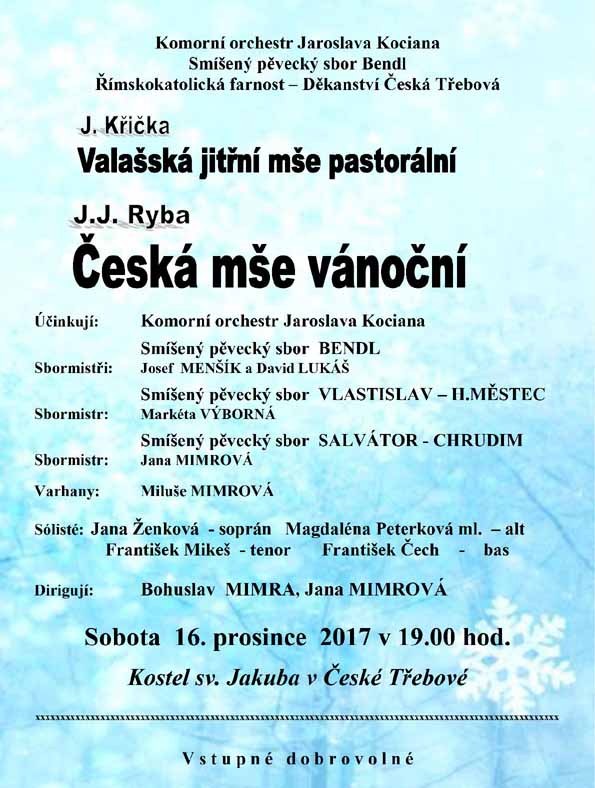 Komorní orchestr Jaroslava Kociana
Smíšený pěvecký sbor Bendl
Římskokatolická farnost – Děkanství Česká Třebová

J. Křička
Valašská jitřní mše pastorální

J.J. Ryba
Česká mše vánoční

Účinkují: Komorní orchestr Jaroslava Kociana
Smíšený pěvecký sbor BENDL
Sbormistři: Josef MENŠÍK a David LUKÁŠ
Smíšený pěvecký sbor VLASTISLAV – H.MĚSTEC
Sbormistr: Markéta VÝBORNÁ
Smíšený pěvecký sbor SALVÁTOR - CHRUDIM
Sbormistr: Jana MIMROVÁ
Varhany: Miluše MIMROVÁ

Sólisté: Jana Ženková - soprán Magdaléna Peterková ml. – alt
František Mikeš - tenor František Čech - bas

Dirigují: Bohuslav MIMRA, Jana MIMROVÁ

Sobota 16. prosince 2017 v 19.00 hod.
Kostel sv. Jakuba v České Třebové

Vstupné dobrovolné